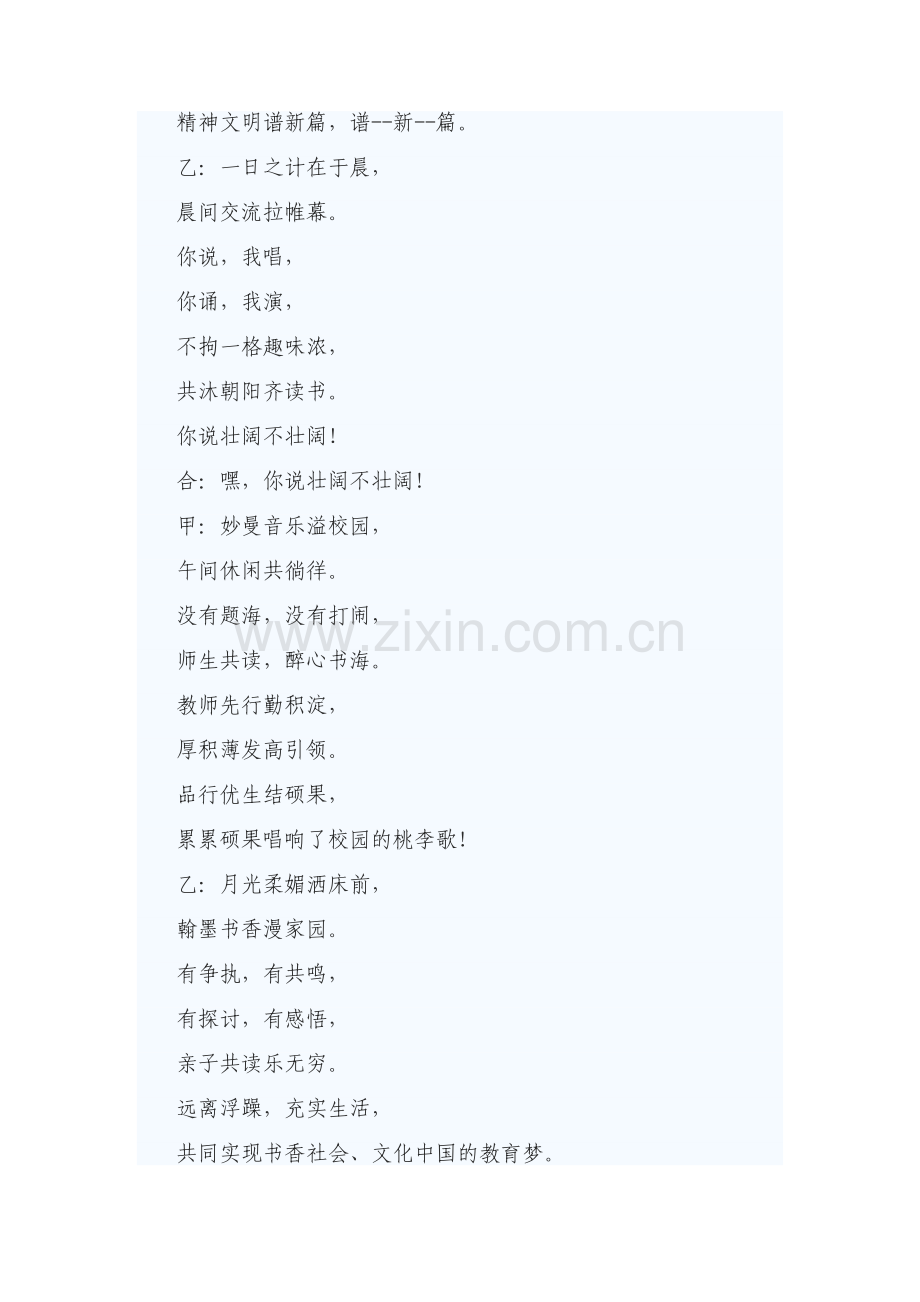 精神文明谱新篇，谱--新--篇。

乙：一日之计在于晨，

晨间交流拉帷幕。

你说，我唱，

你诵，我演，

不拘一格趣味浓，

共沐朝阳齐读书。

你说壮阔不壮阔！

合：嘿，你说壮阔不壮阔！

甲：妙曼音乐溢校园，

午间休闲共徜徉。

没有题海，没有打闹，

师生共读，醉心书海。

教师先行勤积淀，

厚积薄发高引领。

品行优生结硕果，

累累硕果唱响了校园的桃李歌！

乙：月光柔媚洒床前，

翰墨书香漫家园。

有争执，有共鸣，

有探讨，有感悟，

亲子共读乐无穷。

远离浮躁，充实生活，

共同实现书香社会、文化中国的教育梦。

www.zixin.com.cn